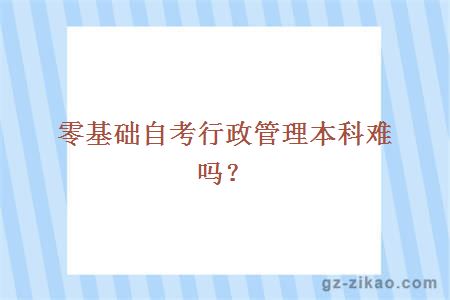 零基础自考行政管理本科难吗？

gz-zikao.com